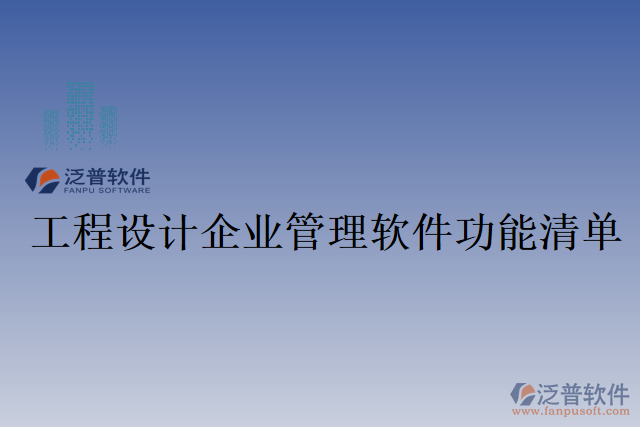 泛普软件
FANPU SOFTWARE

工程设计企业管理软件功能清单

泛普软件
www.fanpusoft.com